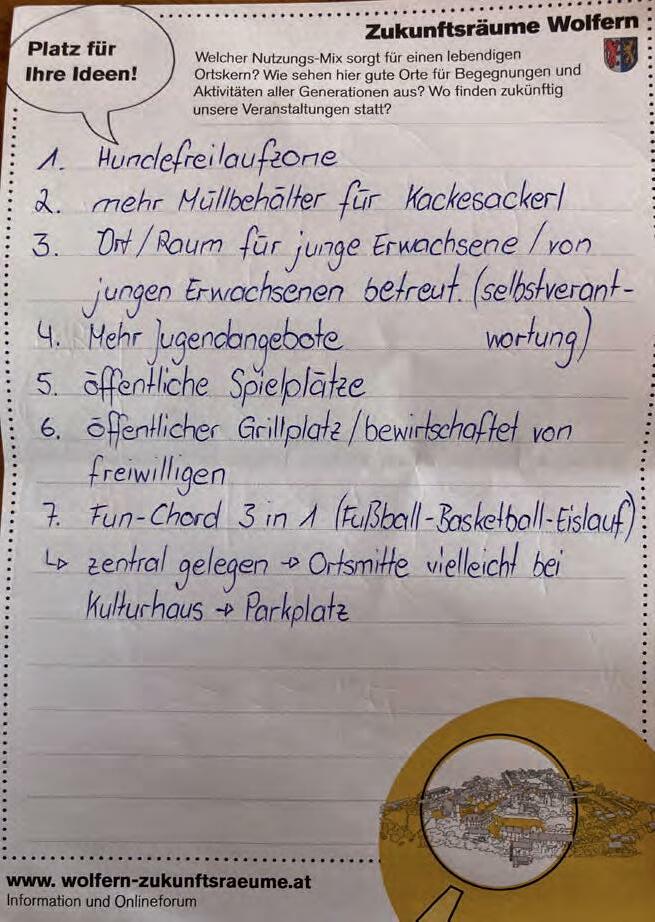 Platz für Ihre Ideen!

Zukunftsräume Wolfern

Welcher Nutzungs-Mix sorgt für einen lebendigen Ortskern? Wie sehen hier gute Orte für Begegnungen und Aktivitäten aller Generationen aus? Wo finden zukünftig unsere Veranstaltungen statt?

1. Hundefreilaufzone
2. mehr Müllbehälter für Kackesackerl
3. Ort / Raum für junge Erwachsene / von jungen Erwachsenen betreut. (selbstverantwortung)
4. Mehr Jugendangebote
5. öffentliche Spielplätze
6. öffentlicher Grillplatz / bewirtschaftet von freiwilligen
7. Fun-Chord 3 in 1 (Fußball-Basketball-Eislauf)
↳ zentral gelegen → Ortsmitte vielleicht bei Kulturhaus → Parkplatz

www. wolfern-zukunftsraeume.at
Information und Onlineforum